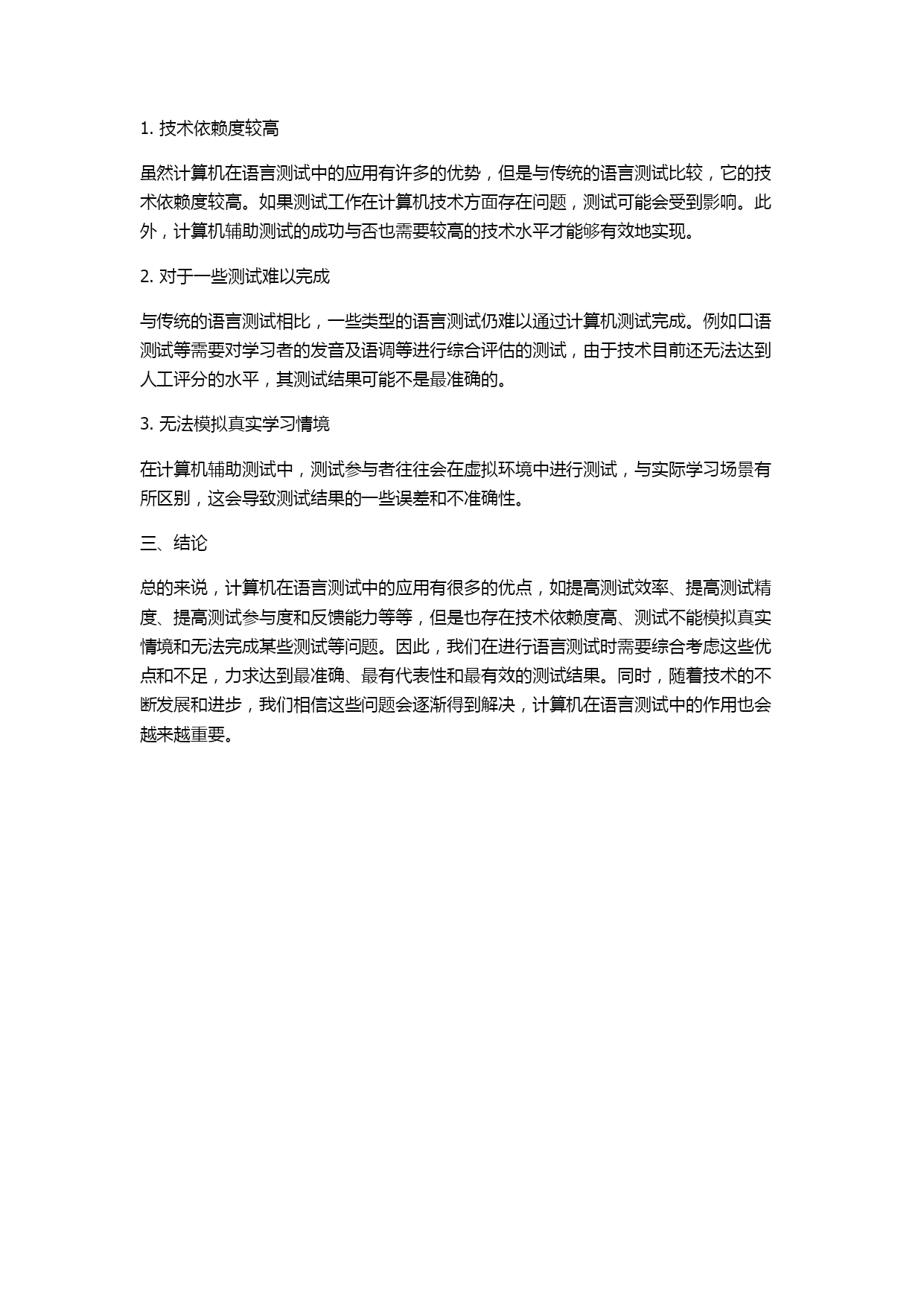 1. 技术依赖度较高

虽然计算机在语言测试中的应用有许多的优势，但是与传统的语言测试比较，它的技术依赖度较高。如果测试工作在计算机技术方面存在问题，测试可能会受到影响。此外，计算机辅助测试的成功与否也需要较高的技术水平才能够有效地实现。

2. 对于一些测试难以完成

与传统的语言测试相比，一些类型的语言测试仍难以通过计算机测试完成。例如口语测试等需要对学习者的发音及语调等进行综合评估的测试，由于技术目前还无法达到人工评分的水平，其测试结果可能不是最准确的。

3. 无法模拟真实学习情境

在计算机辅助测试中，测试参与者往往会在虚拟环境中进行测试，与实际学习场景有所区别，这会导致测试结果的一些误差和不准确性。

三、结论

总的来说，计算机在语言测试中的应用有很多的优点，如提高测试效率、提高测试精度、提高测试参与度和反馈能力等等，但是也存在技术依赖度高、测试不能模拟真实情境和无法完成某些测试等问题。因此，我们在进行语言测试时需要综合考虑这些优点和不足，力求达到最准确、最有代表性和最有效的测试结果。同时，随着技术的不断发展和进步，我们相信这些问题会逐渐得到解决，计算机在语言测试中的作用也会越来越重要。